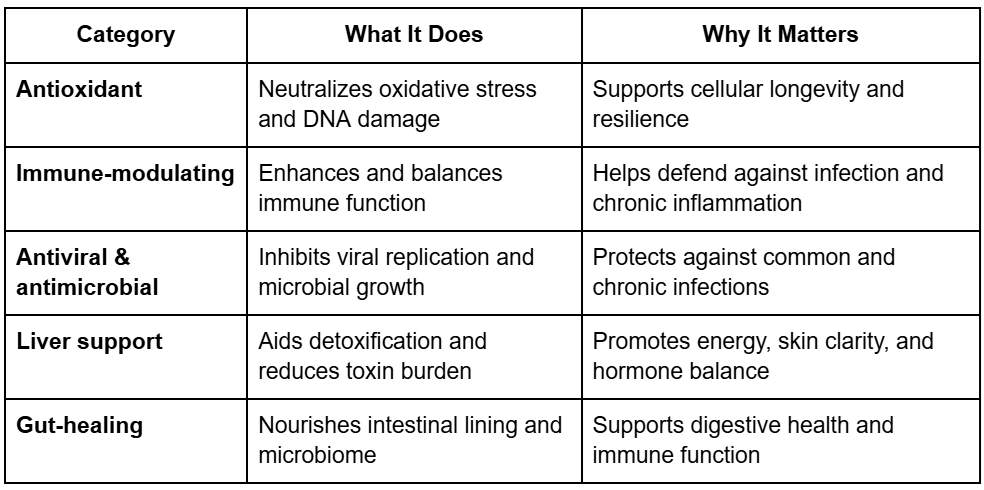 | Category | What It Does | Why It Matters |
|---|---|---|
| Antioxidant | Neutralizes oxidative stress and DNA damage | Supports cellular longevity and resilience |
| Immune-modulating | Enhances and balances immune function | Helps defend against infection and chronic inflammation |
| Antiviral & antimicrobial | Inhibits viral replication and microbial growth | Protects against common and chronic infections |
| Liver support | Aids detoxification and reduces toxin burden | Promotes energy, skin clarity, and hormone balance |
| Gut-healing | Nourishes intestinal lining and microbiome | Supports digestive health and immune function |